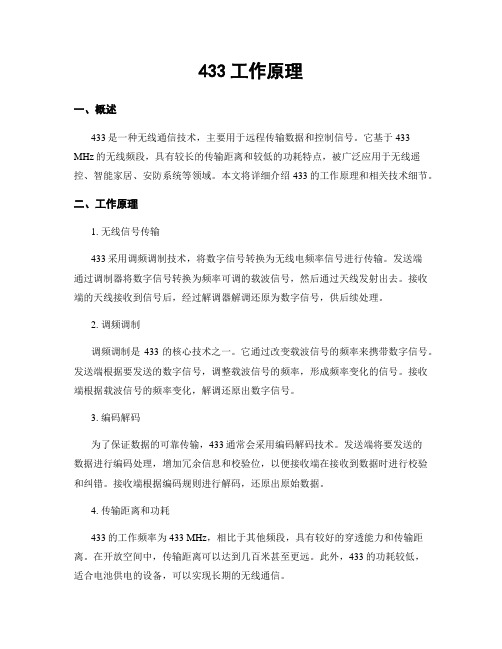 433 工作原理

一、概述

433 是一种无线通信技术，主要用于远程传输数据和控制信号。它基于 433 MHz 的无线频段，具有较长的传输距离和较低的功耗特点，被广泛应用于无线遥控、智能家居、安防系统等领域。本文将详细介绍 433 的工作原理和相关技术细节。

二、工作原理

1. 无线信号传输

433 采用调频调制技术，将数字信号转换为无线电频率信号进行传输。发送端通过调制器将数字信号转换为频率可调的载波信号，然后通过天线发射出去。接收端的天线接收到信号后，经过解调器解调还原为数字信号，供后续处理。

2. 调频调制

调频调制是 433 的核心技术之一。它通过改变载波信号的频率来携带数字信号。发送端根据要发送的数字信号，调整载波信号的频率，形成频率变化的信号。接收端根据载波信号的频率变化，解调还原出数字信号。

3. 编码解码

为了保证数据的可靠传输，433 通常会采用编码解码技术。发送端将要发送的数据进行编码处理，增加冗余信息和校验位，以便接收端在接收到数据时进行校验和纠错。接收端根据编码规则进行解码，还原出原始数据。

4. 传输距离和功耗

433 的工作频率为 433 MHz，相比于其他频段，具有较好的穿透能力和传输距离。在开放空间中，传输距离可以达到几百米甚至更远。此外，433 的功耗较低，适合电池供电的设备，可以实现长期的无线通信。